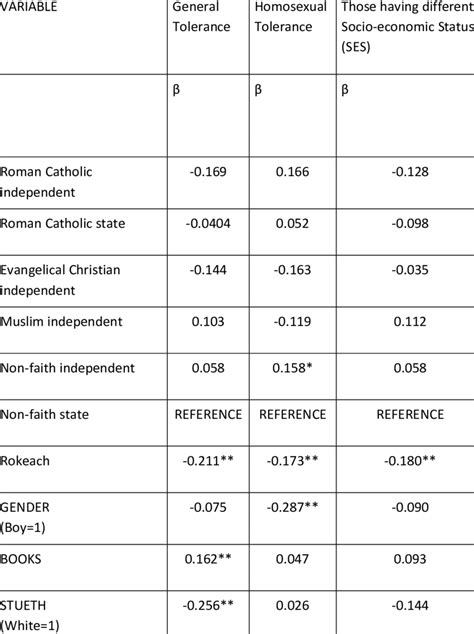 | VARIABLE | General Tolerance | Homosexual Tolerance | Those having different Socio-economic Status (SES) |
|---|---|---|---|
| | β | β | β |
| Roman Catholic independent | -0.169 | 0.166 | -0.128 |
| Roman Catholic state | -0.0404 | 0.052 | -0.098 |
| Evangelical Christian independent | -0.144 | -0.163 | -0.035 |
| Muslim independent | 0.103 | -0.119 | 0.112 |
| Non-faith independent | 0.058 | 0.158* | 0.058 |
| Non-faith state | REFERENCE | REFERENCE | REFERENCE |
| Rokeach | -0.211** | -0.173** | -0.180** |
| GENDER (Boy=1) | -0.075 | -0.287** | -0.090 |
| BOOKS | 0.162** | 0.047 | 0.093 |
| STUETH (White=1) | -0.256** | 0.026 | -0.144 |